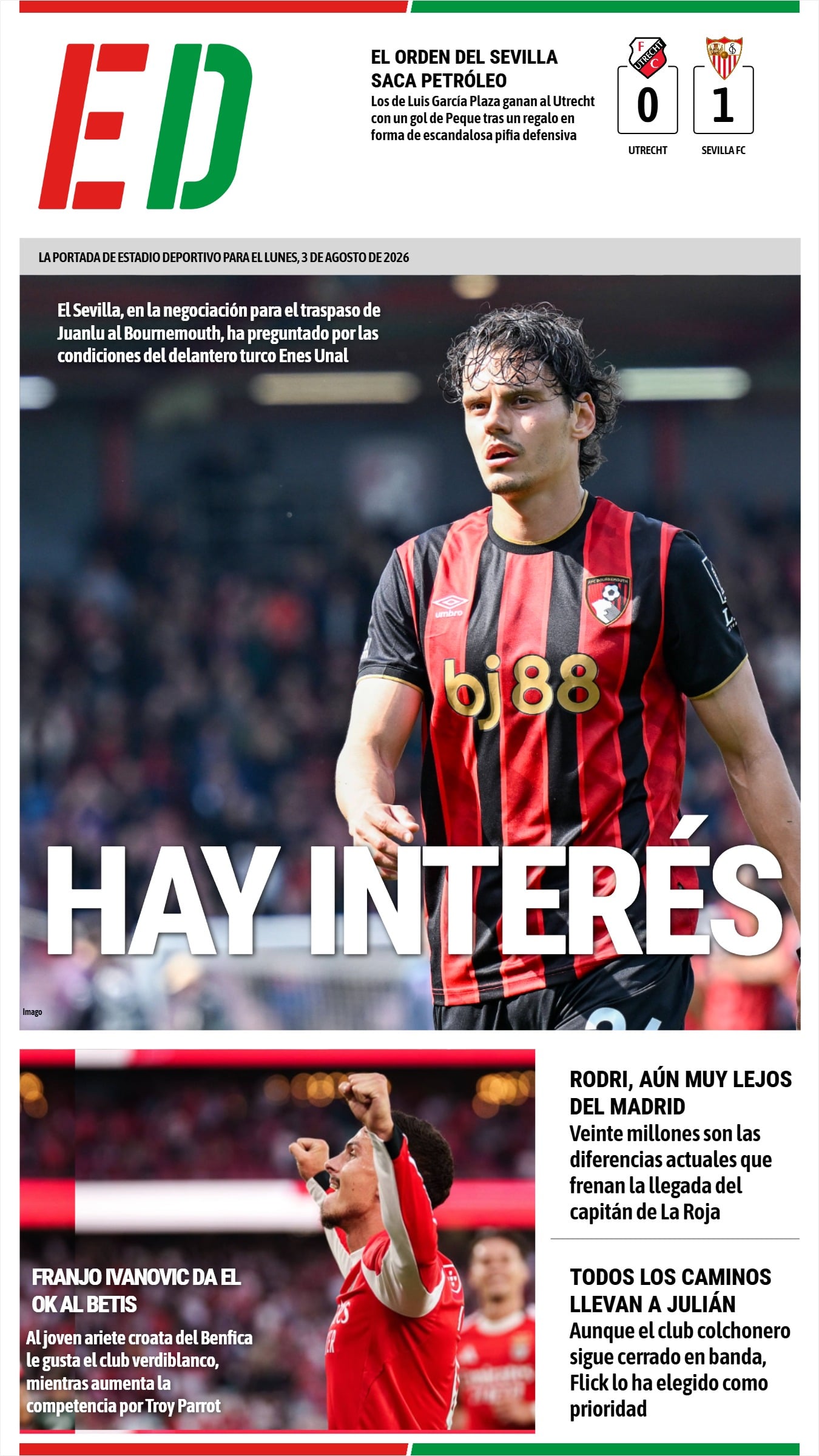 ED

EL ORDEN DEL SEVILLA SACA PETRÓLEO

Los de Luis García Plaza ganan al Utrecht con un gol de Peque tras un regalo en forma de escandalosa pifia defensiva

0
UTRECHT

1
SEVILLA FC

LA PORTADA DE ESTADIO DEPORTIVO PARA EL LUNES, 3 DE AGOSTO DE 2026

El Sevilla, en la negociación para el traspaso de Juanlu al Bournemouth, ha preguntado por las condiciones del delantero turco Enes Unal

HAY INTERÉS

Imago

FRANJO IVANOVIC DA EL OK AL BETIS

Al joven ariete croata del Benfica le gusta el club verdiblanco, mientras aumenta la competencia por Troy Parrot

RODRI, AÚN MUY LEJOS DEL MADRID

Veinte millones son las diferencias actuales que frenan la llegada del capitán de La Roja

TODOS LOS CAMINOS LLEVAN A JULIÁN

Aunque el club colchonero sigue cerrado en banda, Flick lo ha elegido como prioridad